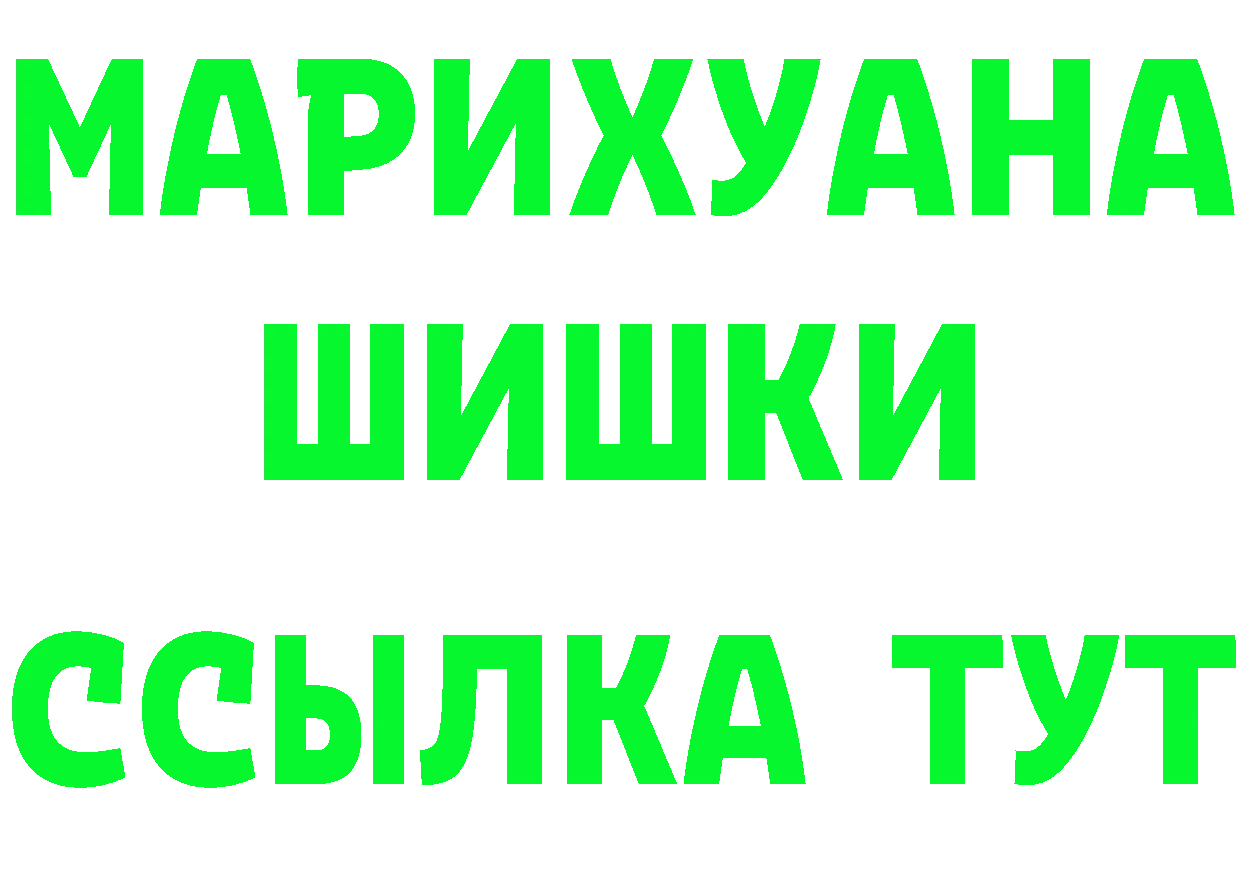 МАРИХУАНА
ШИШКИ
ССЫЛКА ТУТ